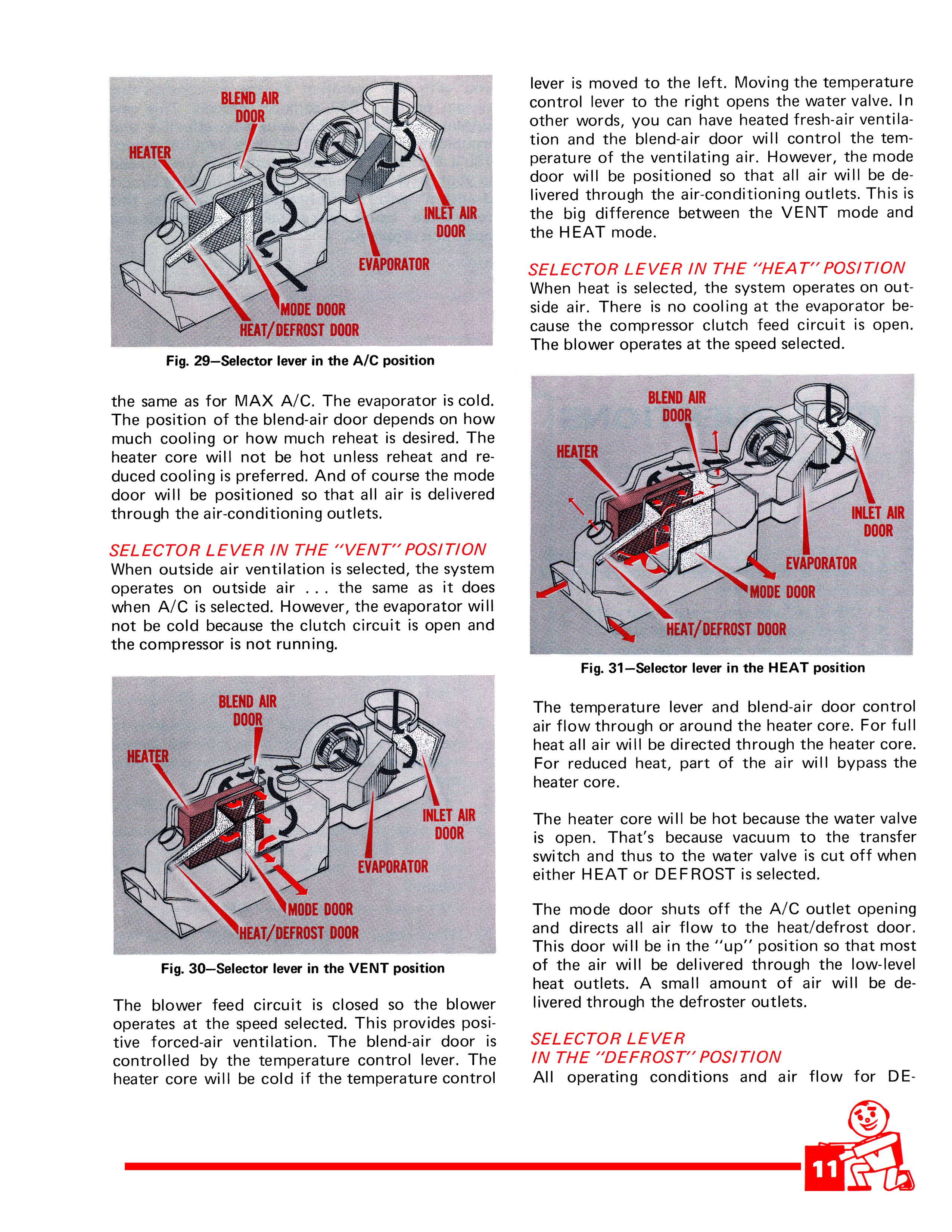 BLEND AIR DOOR
HEATER
INLET AIR DOOR
EVAPORATOR
MODE DOOR
HEAT/DEFROST DOOR

Fig. 29—Selector lever in the A/C position

the same as for MAX A/C. The evaporator is cold. The position of the blend-air door depends on how much cooling or how much reheat is desired. The heater core will not be hot unless reheat and reduced cooling is preferred. And of course the mode door will be positioned so that all air is delivered through the air-conditioning outlets.

SELECTOR LEVER IN THE "VENT" POSITION
When outside air ventilation is selected, the system operates on outside air . . . the same as it does when A/C is selected. However, the evaporator will not be cold because the clutch circuit is open and the compressor is not running.

BLEND AIR DOOR
HEATER
INLET AIR DOOR
EVAPORATOR
MODE DOOR
HEAT/DEFROST DOOR

Fig. 30—Selector lever in the VENT position

The blower feed circuit is closed so the blower operates at the speed selected. This provides positive forced-air ventilation. The blend-air door is controlled by the temperature control lever. The heater core will be cold if the temperature control lever is moved to the left. Moving the temperature control lever to the right opens the water valve. In other words, you can have heated fresh-air ventilation and the blend-air door will control the temperature of the ventilating air. However, the mode door will be positioned so that all air will be delivered through the air-conditioning outlets. This is the big difference between the VENT mode and the HEAT mode.

SELECTOR LEVER IN THE "HEAT" POSITION
When heat is selected, the system operates on outside air. There is no cooling at the evaporator because the compressor clutch feed circuit is open. The blower operates at the speed selected.

BLEND AIR DOOR
HEATER
INLET AIR DOOR
EVAPORATOR
MODE DOOR
HEAT/DEFROST DOOR

Fig. 31—Selector lever in the HEAT position

The temperature lever and blend-air door control air flow through or around the heater core. For full heat all air will be directed through the heater core. For reduced heat, part of the air will bypass the heater core.

The heater core will be hot because the water valve is open. That's because vacuum to the transfer switch and thus to the water valve is cut off when either HEAT or DEFROST is selected.

The mode door shuts off the A/C outlet opening and directs all air flow to the heat/defrost door. This door will be in the "up" position so that most of the air will be delivered through the low-level heat outlets. A small amount of air will be delivered through the defroster outlets.

SELECTOR LEVER IN THE "DEFROST" POSITION
All operating conditions and air flow for DE-

11